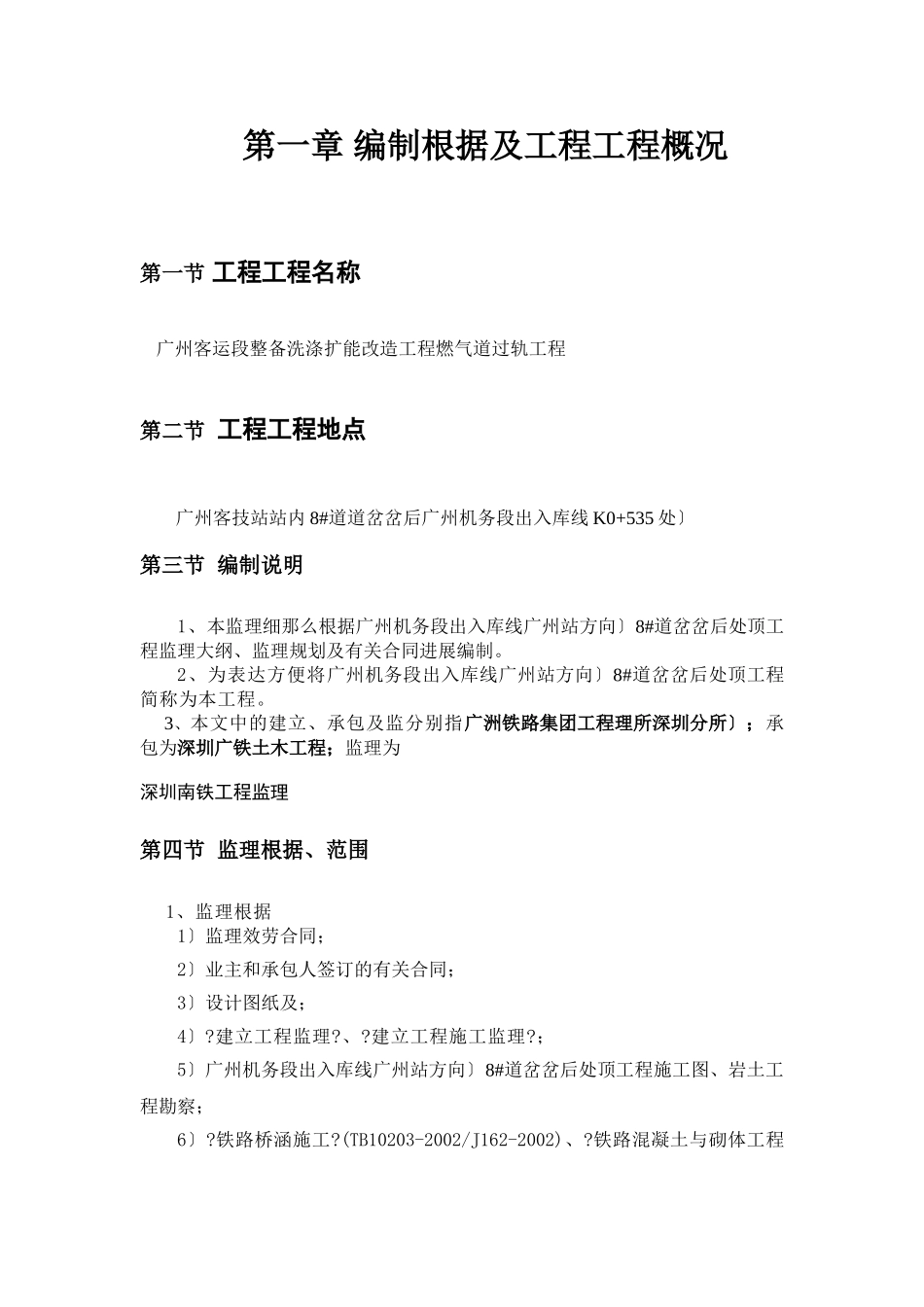 第一章 编制根据及工程工程概况

第一节 工程工程名称

广州客运段整备洗涤扩能改造工程燃气道过轨工程

第二节 工程工程地点

广州客技站站内 8#道道岔岔后广州机务段出入库线 K0+535 处〕

第三节 编制说明

1、本监理细那么根据广州机务段出入库线广州站方向〕8#道岔岔后处顶工程监理大纲、监理规划及有关合同进展编制。

2、为表达方便将广州机务段出入库线广州站方向〕8#道岔岔后处顶工程简称为本工程。

3、本文中的建立、承包及监分别指广州铁路集团工程理所深圳分所〕；承包为深圳广铁土木工程；监理为

深圳南铁工程监理

第四节 监理根据、范围

1、监理根据

1〕监理效劳合同；

2〕业主和承包人签订的有关合同；

3〕设计图纸及；

4〕?建立工程监理?、?建立工程施工监理?；

5〕广州机务段出入库线广州站方向〕8#道岔岔后处顶工程施工图、岩土工程勘察；

6〕?铁路桥涵施工?(TB10203-2002/J162-2002)、?铁路混凝土与砌体工程